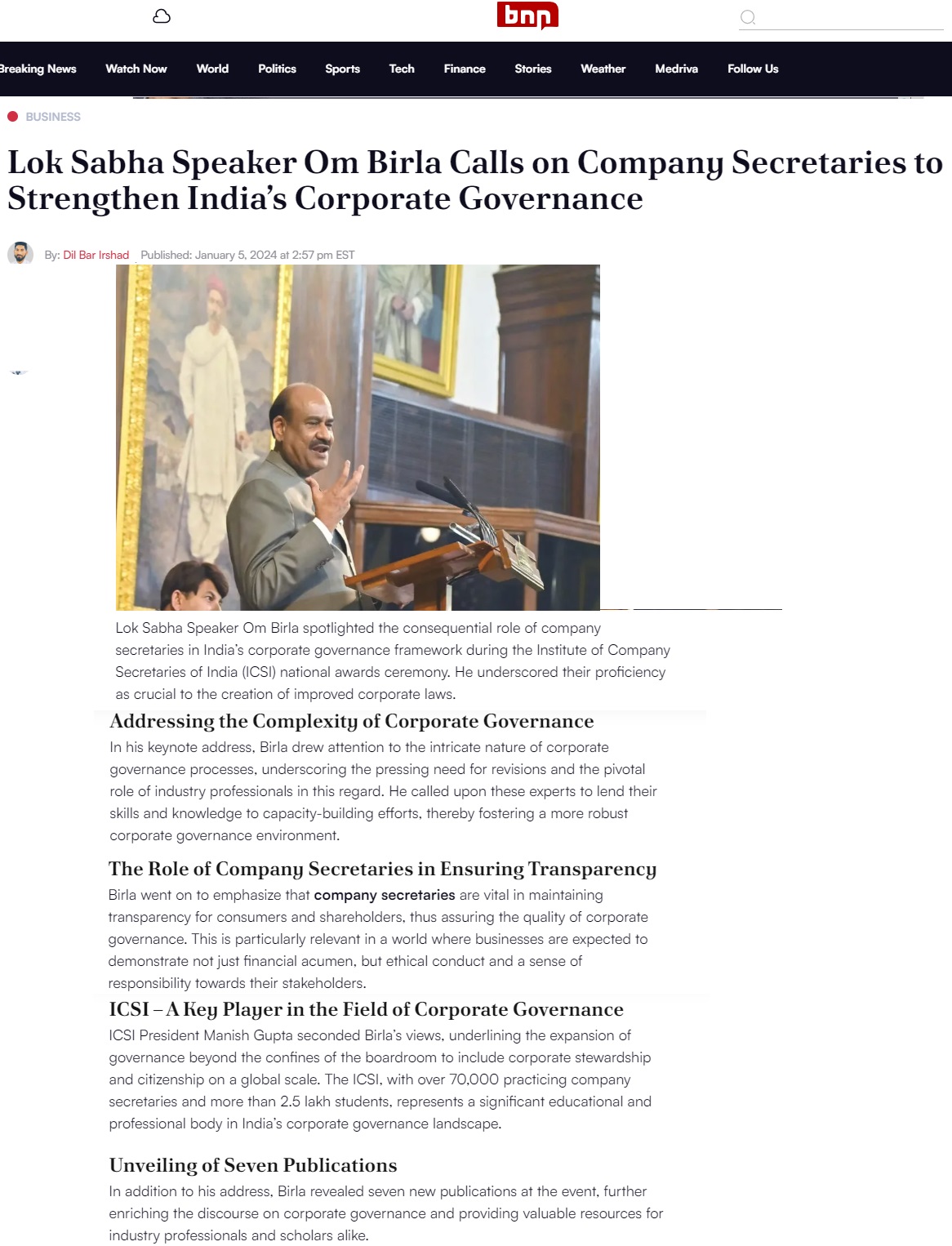 bnn

Breaking News Watch Now World Politics Sports Tech Finance Stories Weather Medriva Follow Us

BUSINESS

Lok Sabha Speaker Om Birla Calls on Company Secretaries to Strengthen India's Corporate Governance

By: Dil Bar Irshad Published: January 5, 2024 at 2:57 pm EST

Lok Sabha Speaker Om Birla spotlighted the consequential role of company secretaries in India's corporate governance framework during the Institute of Company Secretaries of India (ICSI) national awards ceremony. He underscored their proficiency as crucial to the creation of improved corporate laws.

Addressing the Complexity of Corporate Governance

In his keynote address, Birla drew attention to the intricate nature of corporate governance processes, underscoring the pressing need for revisions and the pivotal role of industry professionals in this regard. He called upon these experts to lend their skills and knowledge to capacity-building efforts, thereby fostering a more robust corporate governance environment.

The Role of Company Secretaries in Ensuring Transparency

Birla went on to emphasize that company secretaries are vital in maintaining transparency for consumers and shareholders, thus assuring the quality of corporate governance. This is particularly relevant in a world where businesses are expected to demonstrate not just financial acumen, but ethical conduct and a sense of responsibility towards their stakeholders.

ICSI – A Key Player in the Field of Corporate Governance

ICSI President Manish Gupta seconded Birla's views, underlining the expansion of governance beyond the confines of the boardroom to include corporate stewardship and citizenship on a global scale. The ICSI, with over 70,000 practicing company secretaries and more than 2.5 lakh students, represents a significant educational and professional body in India's corporate governance landscape.

Unveiling of Seven Publications

In addition to his address, Birla revealed seven new publications at the event, further enriching the discourse on corporate governance and providing valuable resources for industry professionals and scholars alike.